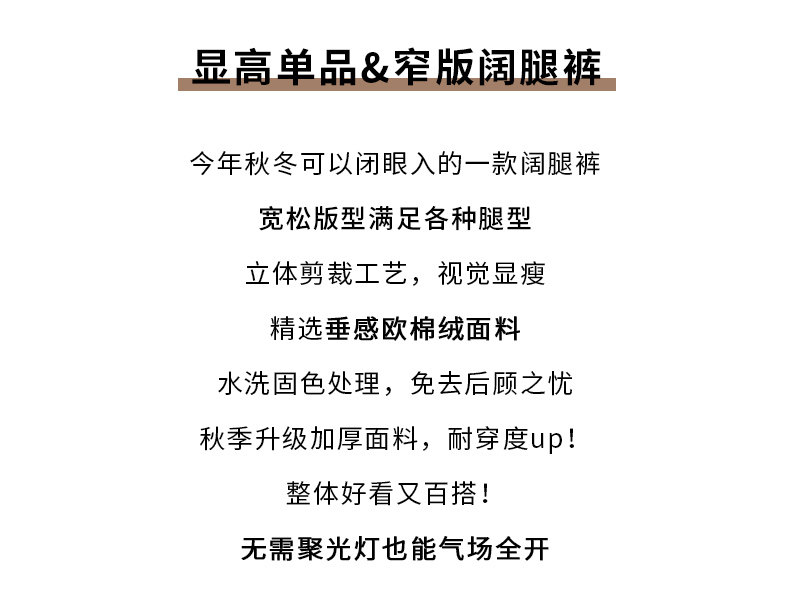 显高单品&窄版阔腿裤

今年秋冬可以闭眼入的一款阔腿裤

宽松版型满足各种腿型

立体剪裁工艺，视觉显瘦

精选垂感欧棉绒面料

水洗固色处理，免去后顾之忧

秋季升级加厚面料，耐穿度up！

整体好看又百搭！

无需聚光灯也能气场全开